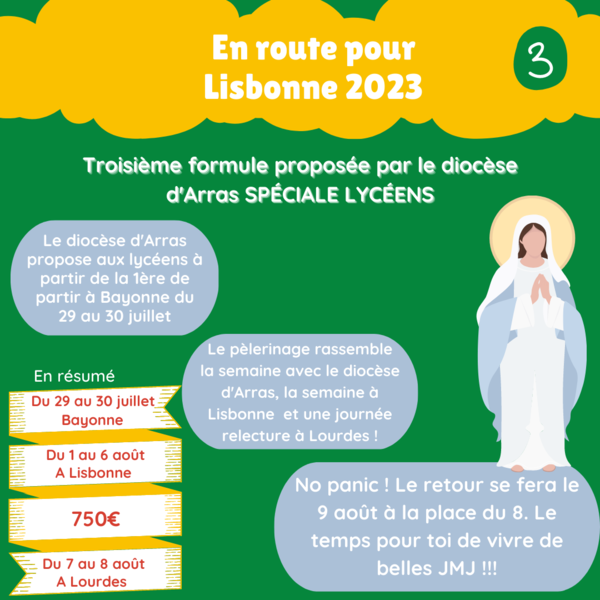 En route pour Lisbonne 2023

3

Troisième formule proposée par le diocèse d'Arras SPÉCIALE LYCÉENS

Le diocèse d'Arras propose aux lycéens à partir de la 1ère de partir à Bayonne du 29 au 30 juillet

Le pèlerinage rassemble la semaine avec le diocèse d'Arras, la semaine à Lisbonne et une journée relecture à Lourdes !

En résumé

Du 29 au 30 juillet Bayonne

Du 1 au 6 août A Lisbonne

750€

Du 7 au 8 août A Lourdes

No panic ! Le retour se fera le 9 août à la place du 8. Le temps pour toi de vivre de belles JMJ !!!